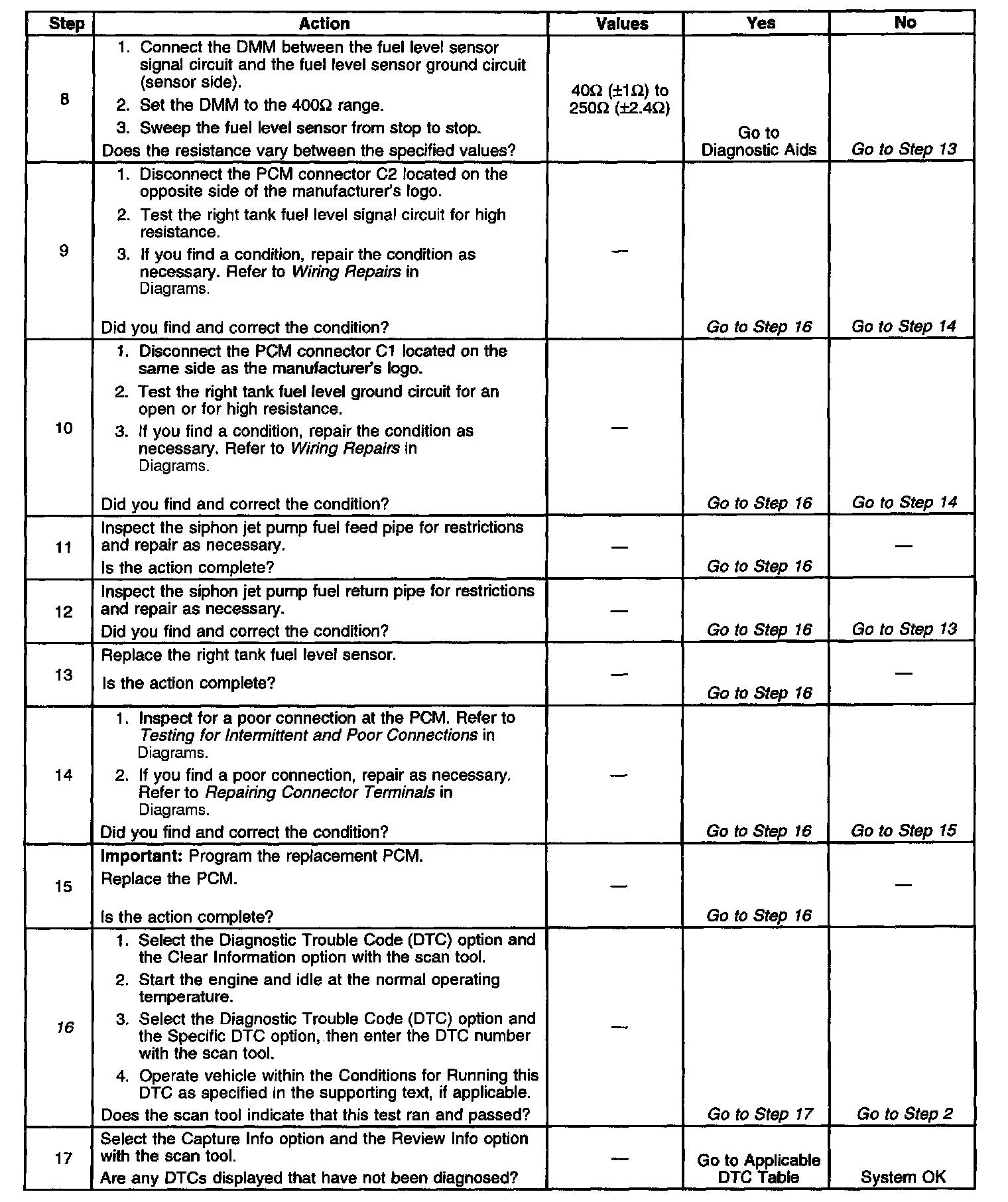 | Step | Action | Values | Yes | No |
|---|---|---|---|---|
| 8 | 1. Connect the DMM between the fuel level sensor signal circuit and the fuel level sensor ground circuit (sensor side). 2. Set the DMM to the 400Ω range. 3. Sweep the fuel level sensor from stop to stop. Does the resistance vary between the specified values? | 40Ω (±1Ω) to 250Ω (±2.4Ω) | Go to Diagnostic Aids | Go to Step 13 |
| 9 | 1. Disconnect the PCM connector C2 located on the opposite side of the manufacturer's logo. 2. Test the right tank fuel level signal circuit for high resistance. 3. If you find a condition, repair the condition as necessary. Refer to Wiring Repairs in Diagrams. Did you find and correct the condition? | — | Go to Step 16 | Go to Step 14 |
| 10 | 1. Disconnect the PCM connector C1 located on the same side as the manufacturer's logo. 2. Test the right tank fuel level ground circuit for an open or for high resistance. 3. If you find a condition, repair the condition as necessary. Refer to Wiring Repairs in Diagrams. Did you find and correct the condition? | — | Go to Step 16 | Go to Step 14 |
| 11 | Inspect the siphon jet pump fuel feed pipe for restrictions and repair as necessary. Is the action complete? | — | Go to Step 16 | — |
| 12 | Inspect the siphon jet pump fuel return pipe for restrictions and repair as necessary. Did you find and correct the condition? | — | Go to Step 16 | Go to Step 13 |
| 13 | Replace the right tank fuel level sensor. Is the action complete? | — | Go to Step 16 | — |
| 14 | 1. Inspect for a poor connection at the PCM. Refer to Testing for Intermittent and Poor Connections in Diagrams. 2. If you find a poor connection, repair as necessary. Refer to Repairing Connector Terminals in Diagrams. Did you find and correct the condition? | — | Go to Step 16 | Go to Step 15 |
| 15 | Important: Program the replacement PCM. Replace the PCM. Is the action complete? | — | Go to Step 16 | — |
| 16 | 1. Select the Diagnostic Trouble Code (DTC) option and the Clear Information option with the scan tool. 2. Start the engine and idle at the normal operating temperature. 3. Select the Diagnostic Trouble Code (DTC) option and the Specific DTC option, then enter the DTC number with the scan tool. 4. Operate vehicle within the Conditions for Running this DTC as specified in the supporting text, if applicable. Does the scan tool indicate that this test ran and passed? | — | Go to Step 17 | Go to Step 2 |
| 17 | Select the Capture Info option and the Review Info option with the scan tool. Are any DTCs displayed that have not been diagnosed? | — | Go to Applicable DTC Table | System OK |